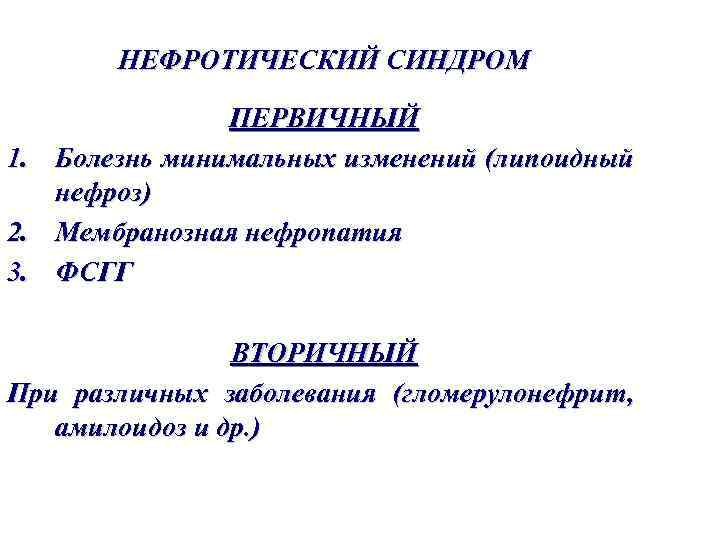 НЕФРОТИЧЕСКИЙ СИНДРОМ

ПЕРВИЧНЫЙ

1. Болезнь минимальных изменений (липоидный нефроз)
2. Мембранозная нефропатия
3. ФСГГ

ВТОРИЧНЫЙ

При различных заболевания (гломерулонефрит, амилоидоз и др.)